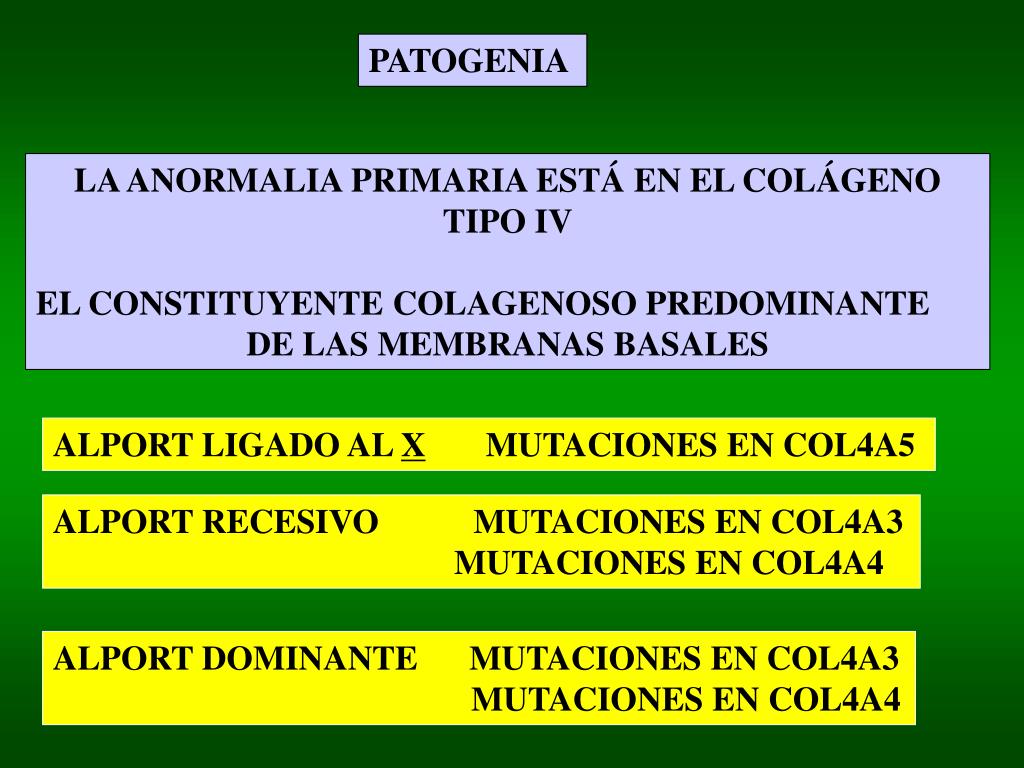 PATOGENIA

LA ANORMALIA PRIMARIA ESTÁ EN EL COLÁGENO TIPO IV

EL CONSTITUYENTE COLAGENOSO PREDOMINANTE DE LAS MEMBRANAS BASALES

ALPORT LIGADO AL X MUTACIONES EN COL4A5

ALPORT RECESIVO MUTACIONES EN COL4A3
MUTACIONES EN COL4A4

ALPORT DOMINANTE MUTACIONES EN COL4A3
MUTACIONES EN COL4A4